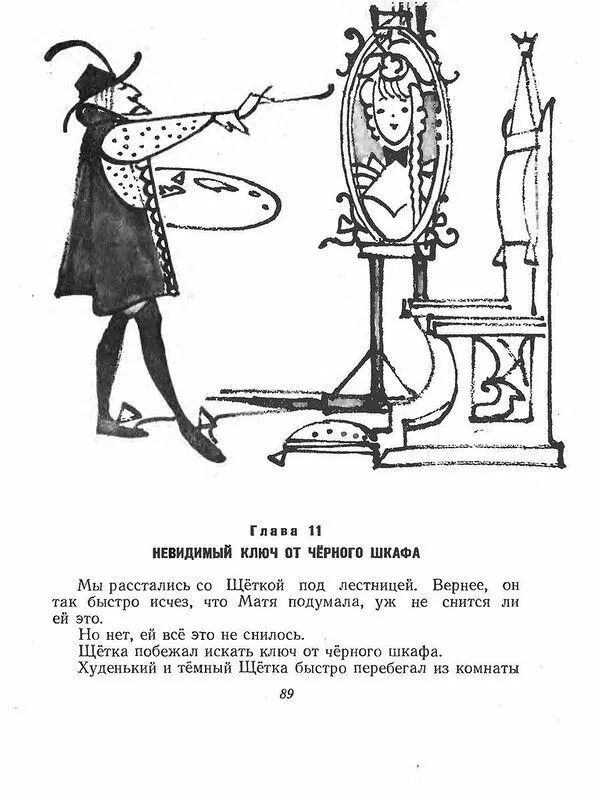 Глава 11
НЕВИДИМЫЙ КЛЮЧ ОТ ЧЁРНОГО ШКАФА

Мы расстались со Щёткой под лестницей. Вернее, он так быстро исчез, что Матя подумала, уж не снится ли ей это.

Но нет, ей всё это не снилось.

Щётка побежал искать ключ от чёрного шкафа.

Худенький и тёмный Щётка быстро перебегал из комнаты

89